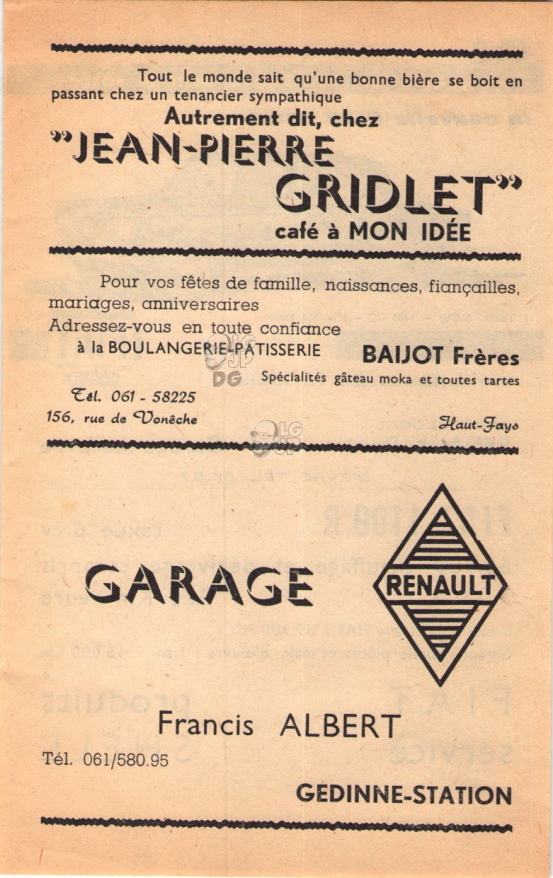 Tout le monde sait qu'une bonne bière se boit en passant chez un tenancier sympathique

Autrement dit, chez

"JEAN-PIERRE GRIDLET"

café à MON IDÉE

Pour vos fêtes de famille, naissances, fiançailles, mariages, anniversaires

Adressez-vous en toute confiance

à la BOULANGERIE-PATISSERIE

BAIJOT Frères

Spécialités gâteau moka et toutes tartes

Tél. 061 - 58225

156, rue de Vonêche

Haut-Fays

GARAGE

RENAULT

Francis ALBERT

Tél. 061/580.95

GEDINNE-STATION